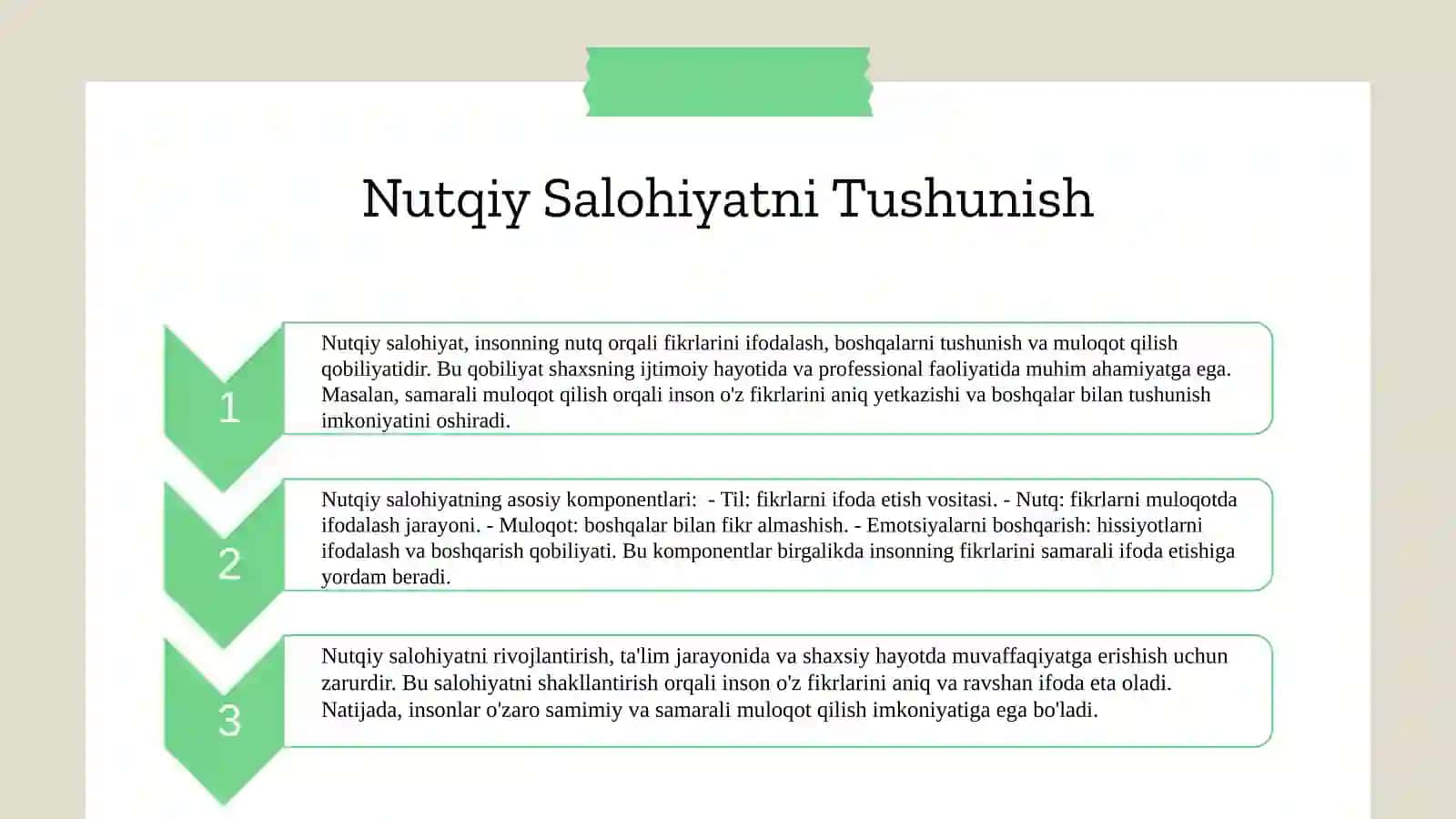 Nutqiy Salohiyatni Tushunish

1

Nutqiy salohiyat, insonning nutq orqali fikrlarini ifodalash, boshqalarni tushunish va muloqot qilish qobiliyatidir. Bu qobiliyat shaxsning ijtimoiy hayotida va professional faoliyatida muhim ahamiyatga ega. Masalan, samarali muloqot qilish orqali inson o'z fikrlarini aniq yetkazishi va boshqalar bilan tushunish imkoniyatini oshiradi.

2

Nutqiy salohiyatning asosiy komponentlari: - Til: fikrlarni ifoda etish vositasi. - Nutq: fikrlarni muloqotda ifodalash jarayoni. - Muloqot: boshqalar bilan fikr almashish. - Emotsiyalarni boshqarish: hissiyotlarni ifodalash va boshqarish qobiliyati. Bu komponentlar birgalikda insonning fikrlarini samarali ifoda etishiga yordam beradi.

3

Nutqiy salohiyatni rivojlantirish, ta'lim jarayonida va shaxsiy hayotda muvaffaqiyatga erishish uchun zarurdir. Bu salohiyatni shakllantirish orqali inson o'z fikrlarini aniq va ravshan ifoda eta oladi. Natijada, insonlar o'zaro samimiy va samarali muloqot qilish imkoniyatiga ega bo'ladi.